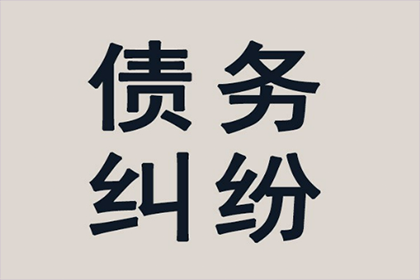 债务
纠纷